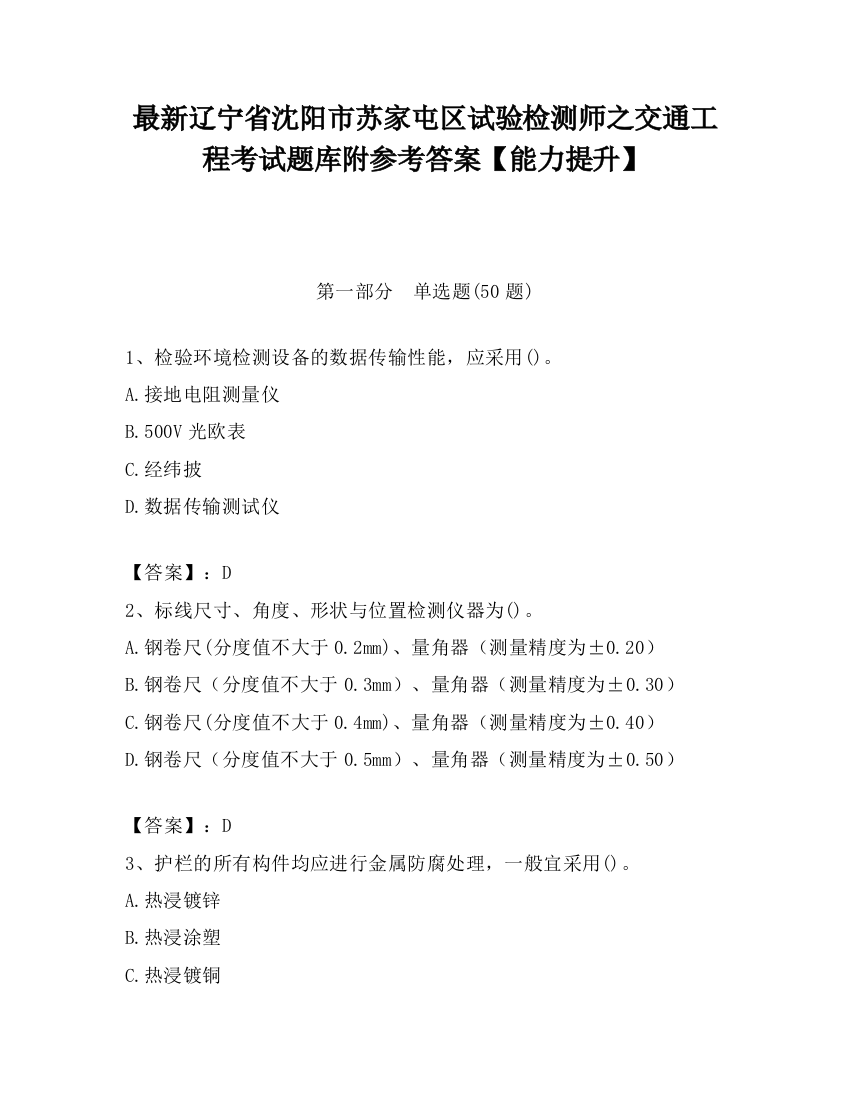 最新辽宁省沈阳市苏家屯区试验检测师之交通工程考试题库附参考答案【能力提升】

第一部分 单选题(50 题)

1、检验环境检测设备的数据传输性能，应采用()。

A.接地电阻测量仪

B.500V 光欧表

C.经纬披

D.数据传输测试仪

【答案】：D

2、标线尺寸、角度、形状与位置检测仪器为()。

A.钢卷尺(分度值不大于 0.2mm)、量角器（测量精度为±0.20）

B.钢卷尺（分度值不大于 0.3mm）、量角器（测量精度为±0.30）

C.钢卷尺(分度值不大于 0.4mm)、量角器（测量精度为±0.40）

D.钢卷尺（分度值不大于 0.5mm）、量角器（测量精度为±0.50）

【答案】：D

3、护栏的所有构件均应进行金属防腐处理，一般宜采用()。

A.热浸镀锌

B.热浸涂塑

C.热浸镀铜